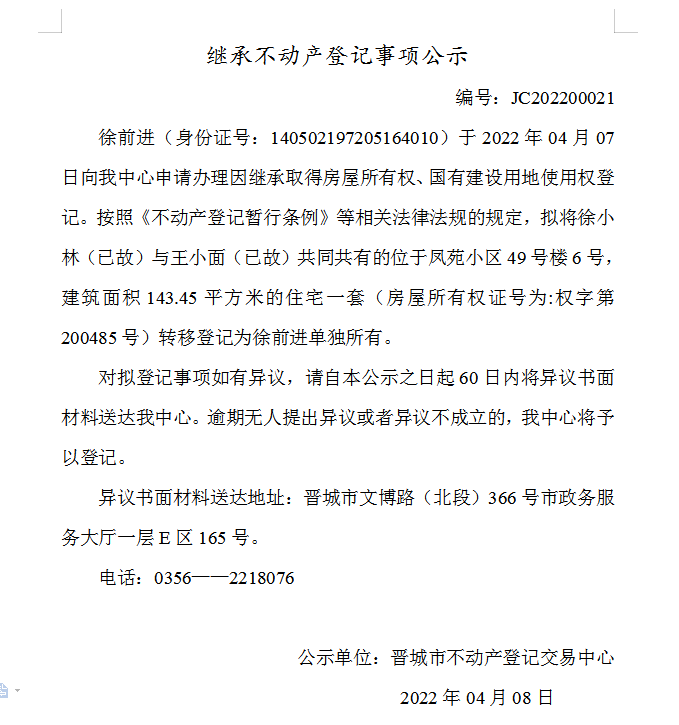 继承不动产登记事项公示

编号：JC202200021

徐前进（身份证号：140502197205164010）于 2022 年 04 月 07 日向我中心申请办理因继承取得房屋所有权、国有建设用地使用权登记。按照《不动产登记暂行条例》等相关法律法规的规定，拟将徐小林（已故）与王小面（已故）共同共有的位于凤苑小区 49 号楼 6 号，建筑面积 143.45 平方米的住宅一套（房屋所有权证号为:权字第 200485 号）转移登记为徐前进单独所有。

对拟登记事项如有异议，请自本公示之日起 60 日内将异议书面材料送达我中心。逾期无人提出异议或者异议不成立的，我中心将予以登记。

异议书面材料送达地址：晋城市文博路（北段）366 号市政务服务大厅一层 E 区 165 号。

电话：0356——2218076

公示单位：晋城市不动产登记交易中心

2022 年 04 月 08 日